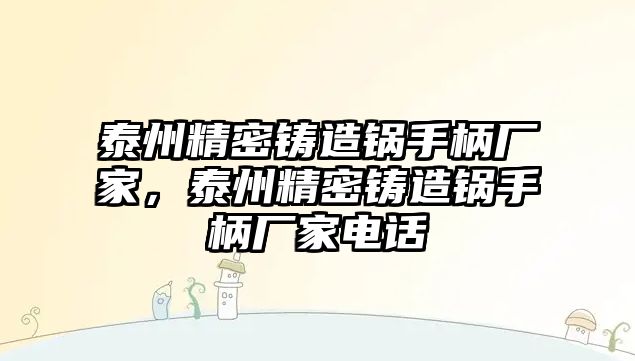 泰州精密铸造锅手柄厂家，泰州精密铸造锅手柄厂家电话